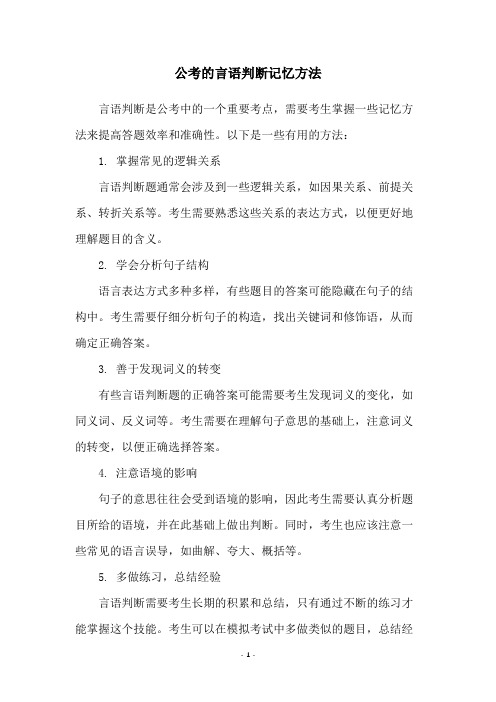 公考的言语判断记忆方法

言语判断是公考中的一个重要考点，需要考生掌握一些记忆方法来提高答题效率和准确性。以下是一些有用的方法：

1. 掌握常见的逻辑关系

言语判断题通常会涉及到一些逻辑关系，如因果关系、前提关系、转折关系等。考生需要熟悉这些关系的表达方式，以便更好地理解题目的含义。

2. 学会分析句子结构

语言表达方式多种多样，有些题目的答案可能隐藏在句子的结构中。考生需要仔细分析句子的构造，找出关键词和修饰语，从而确定正确答案。

3. 善于发现词义的转变

有些言语判断题的正确答案可能需要考生发现词义的变化，如同义词、反义词等。考生需要在理解句子意思的基础上，注意词义的转变，以便正确选择答案。

4. 注意语境的影响

句子的意思往往会受到语境的影响，因此考生需要认真分析题目所给的语境，并在此基础上做出判断。同时，考生也应该注意一些常见的语言误导，如曲解、夸大、概括等。

5. 多做练习，总结经验

言语判断需要考生长期的积累和总结，只有通过不断的练习才能掌握这个技能。考生可以在模拟考试中多做类似的题目，总结经

- 1 -